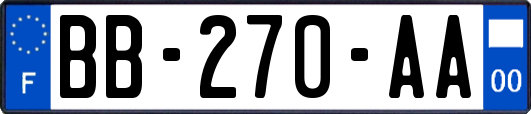 F
BB-270-AA
00